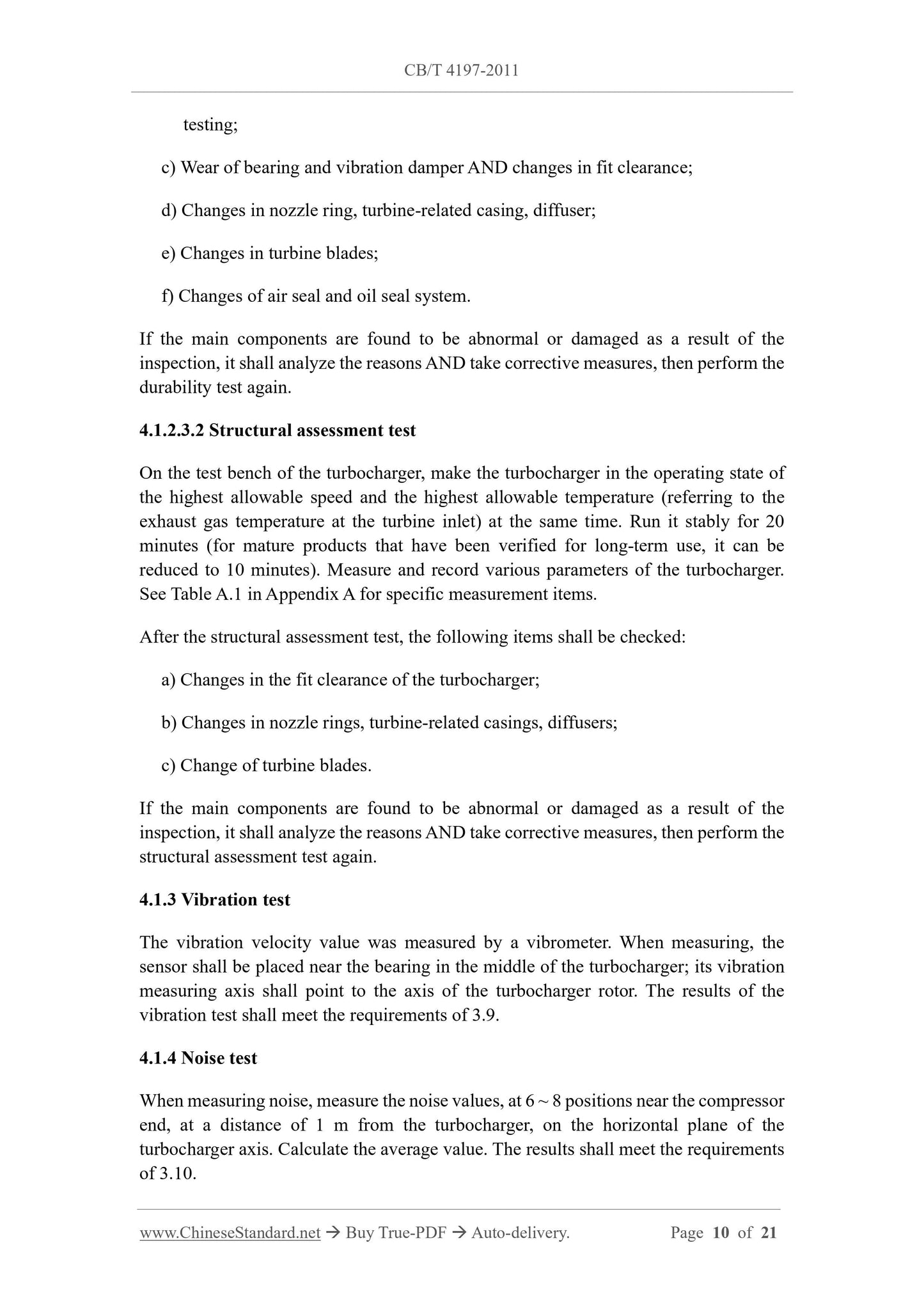 CB/T 4197-2011

testing;

c) Wear of bearing and vibration damper AND changes in fit clearance;

d) Changes in nozzle ring, turbine-related casing, diffuser;

e) Changes in turbine blades;

f) Changes of air seal and oil seal system.

If the main components are found to be abnormal or damaged as a result of the inspection, it shall analyze the reasons AND take corrective measures, then perform the durability test again.

4.1.2.3.2 Structural assessment test

On the test bench of the turbocharger, make the turbocharger in the operating state of the highest allowable speed and the highest allowable temperature (referring to the exhaust gas temperature at the turbine inlet) at the same time. Run it stably for 20 minutes (for mature products that have been verified for long-term use, it can be reduced to 10 minutes). Measure and record various parameters of the turbocharger. See Table A.1 in Appendix A for specific measurement items.

After the structural assessment test, the following items shall be checked:

a) Changes in the fit clearance of the turbocharger;

b) Changes in nozzle rings, turbine-related casings, diffusers;

c) Change of turbine blades.

If the main components are found to be abnormal or damaged as a result of the inspection, it shall analyze the reasons AND take corrective measures, then perform the structural assessment test again.

4.1.3 Vibration test

The vibration velocity value was measured by a vibrometer. When measuring, the sensor shall be placed near the bearing in the middle of the turbocharger; its vibration measuring axis shall point to the axis of the turbocharger rotor. The results of the vibration test shall meet the requirements of 3.9.

4.1.4 Noise test

When measuring noise, measure the noise values, at 6 ~ 8 positions near the compressor end, at a distance of 1 m from the turbocharger, on the horizontal plane of the turbocharger axis. Calculate the average value. The results shall meet the requirements of 3.10.

www.ChineseStandard.net → Buy True-PDF → Auto-delivery. Page 10 of 21